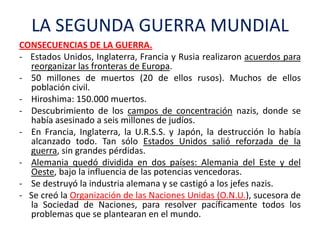 LA SEGUNDA GUERRA MUNDIAL

CONSECUENCIAS DE LA GUERRA.

- Estados Unidos, Inglaterra, Francia y Rusia realizaron acuerdos para reorganizar las fronteras de Europa.
- 50 millones de muertos (20 de ellos rusos). Muchos de ellos población civil.
- Hiroshima: 150.000 muertos.
- Descubrimiento de los campos de concentración nazis, donde se había asesinado a seis millones de judíos.
- En Francia, Inglaterra, la U.R.S.S. y Japón, la destrucción lo había alcanzado todo. Tan sólo Estados Unidos salió reforzada de la guerra, sin grandes pérdidas.
- Alemania quedó dividida en dos países: Alemania del Este y del Oeste, bajo la influencia de las potencias vencedoras.
- Se destruyó la industria alemana y se castigó a los jefes nazis.
- Se creó la Organización de las Naciones Unidas (O.N.U.), sucesora de la Sociedad de Naciones, para resolver pacíficamente todos los problemas que se plantearan en el mundo.